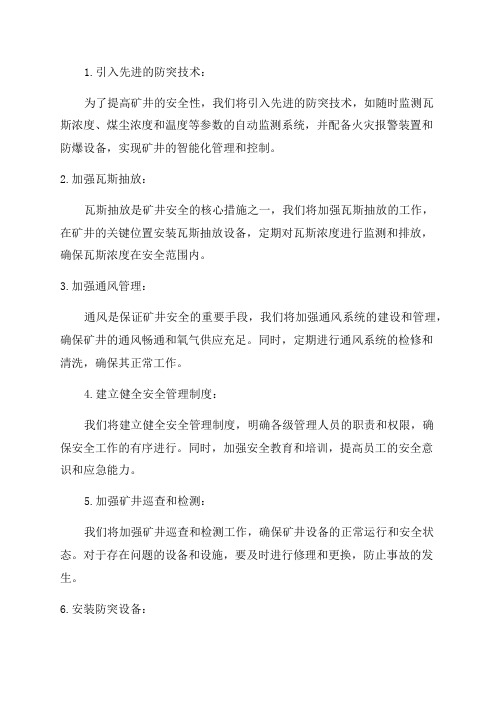 1.引入先进的防突技术：

为了提高矿井的安全性，我们将引入先进的防突技术，如随时监测瓦斯浓度、煤尘浓度和温度等参数的自动监测系统，并配备火灾报警装置和防爆设备，实现矿井的智能化管理和控制。

2.加强瓦斯抽放：

瓦斯抽放是矿井安全的核心措施之一，我们将加强瓦斯抽放的工作，在矿井的关键位置安装瓦斯抽放设备，定期对瓦斯浓度进行监测和排放，确保瓦斯浓度在安全范围内。

3.加强通风管理：

通风是保证矿井安全的重要手段，我们将加强通风系统的建设和管理，确保矿井的通风畅通和氧气供应充足。同时，定期进行通风系统的检修和清洗，确保其正常工作。

4.建立健全安全管理制度：

我们将建立健全安全管理制度，明确各级管理人员的职责和权限，确保安全工作的有序进行。同时，加强安全教育和培训，提高员工的安全意识和应急能力。

5.加强矿井巡查和检测：

我们将加强矿井巡查和检测工作，确保矿井设备的正常运行和安全状态。对于存在问题的设备和设施，要及时进行修理和更换，防止事故的发生。

6.安装防突设备：